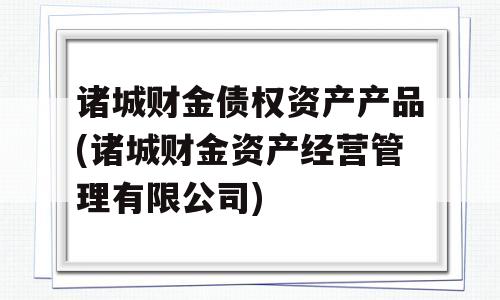 诸城财金债权资产产品(诸城财金资产经营管理有限公司)